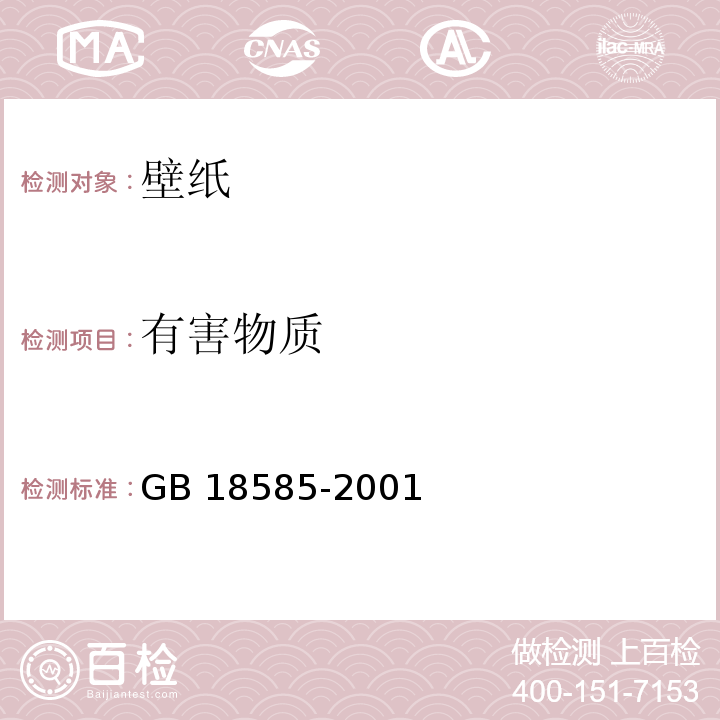 MA CNAS AC ilac-MRA

检测对象：壁纸

检测项目：有害物质

检测标准：GB 18585-2001

百检
Baijiantest.com

做检测 上百检
400-151-7153